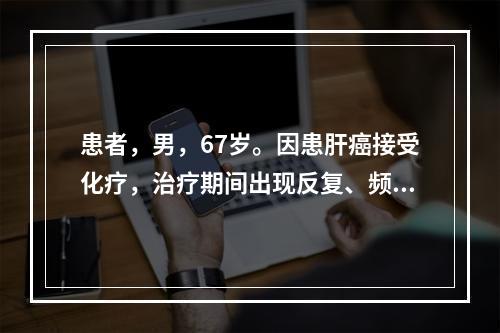 患者，男，67岁。因患肝癌接受化疗，治疗期间出现反复、频...